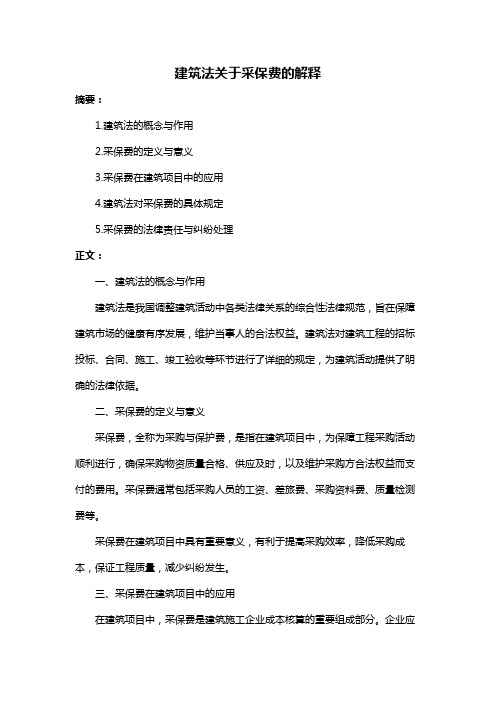 建筑法关于采保费的解释

摘要：

1.建筑法的概念与作用

2.采保费的定义与意义

3.采保费在建筑项目中的应用

4.建筑法对采保费的具体规定

5.采保费的法律责任与纠纷处理

正文：

一、建筑法的概念与作用

建筑法是我国调整建筑活动中各类法律关系的综合性法律规范，旨在保障建筑市场的健康有序发展，维护当事人的合法权益。建筑法对建筑工程的招标投标、合同、施工、竣工验收等环节进行了详细的规定，为建筑活动提供了明确的法律依据。

二、采保费的定义与意义

采保费，全称为采购与保护费，是指在建筑项目中，为保障工程采购活动顺利进行，确保采购物资质量合格、供应及时，以及维护采购方合法权益而支付的费用。采保费通常包括采购人员的工资、差旅费、采购资料费、质量检测费等。

采保费在建筑项目中具有重要意义，有利于提高采购效率，降低采购成本，保证工程质量，减少纠纷发生。

三、采保费在建筑项目中的应用

在建筑项目中，采保费是建筑施工企业成本核算的重要组成部分。企业应